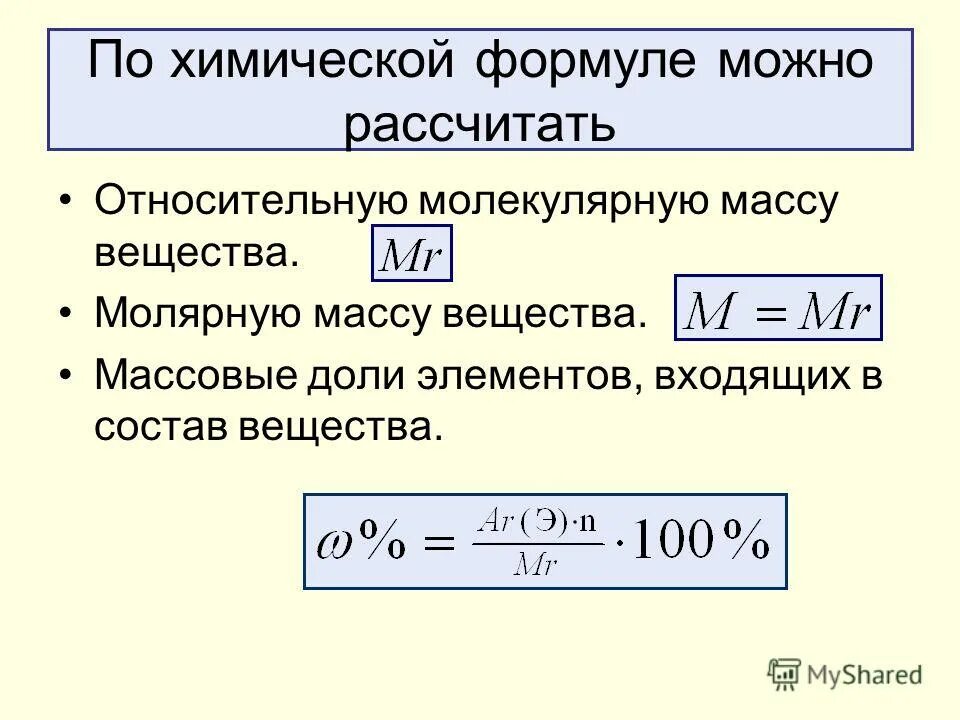 По химической формуле можно рассчитать

• Относительную молекулярную массу вещества. $Mr$

• Молярную массу вещества. $M = Mr$

• Массовые доли элементов, входящих в состав вещества.

$\omega\% = \frac{Ar(Э) \cdot n}{Mr} \cdot 100\%$

MyShared